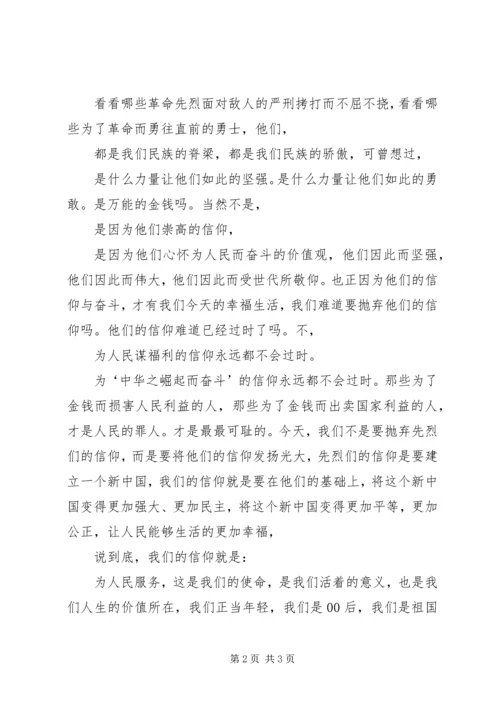 看看哪些革命先烈面对敌人的严刑拷打而不屈不挠，看看哪些为了革命而勇往直前的勇士，他们，

都是我们民族的脊梁，都是我们民族的骄傲，可曾想过，

是什么力量让他们如此的坚强。是什么力量让他们如此的勇敢。是万能的金钱吗。当然不是，

是因为他们崇高的信仰，

是因为他们心怀为人民而奋斗的价值观，他们因此而坚强，他们因此而伟大，他们因此而受世代所敬仰。也正因为他们的信仰与奋斗，才有我们今天的幸福生活，我们难道要抛弃他们的信仰吗。他们的信仰难道已经过时了吗。不，

为人民谋福利的信仰永远都不会过时。

为‘中华之崛起而奋斗’的信仰永远都不会过时。那些为了金钱而损害人民利益的人，那些为了金钱而出卖国家利益的人，才是人民的罪人。才是最最可耻的。今天，我们不是要抛弃先烈们的信仰，而是要将他们的信仰发扬光大，先烈们的信仰是要建立一个新中国，我们的信仰就是要在他们的基础上，将这个新中国变得更加强大、更加民主，将这个新中国变得更加平等，更加公正，让人民能够生活的更加幸福，

说到底，我们的信仰就是：

为人民服务，这是我们的使命，是我们活着的意义，也是我们人生的价值所在，我们正当年轻，我们是00后，我们是祖国

第2页 共3页